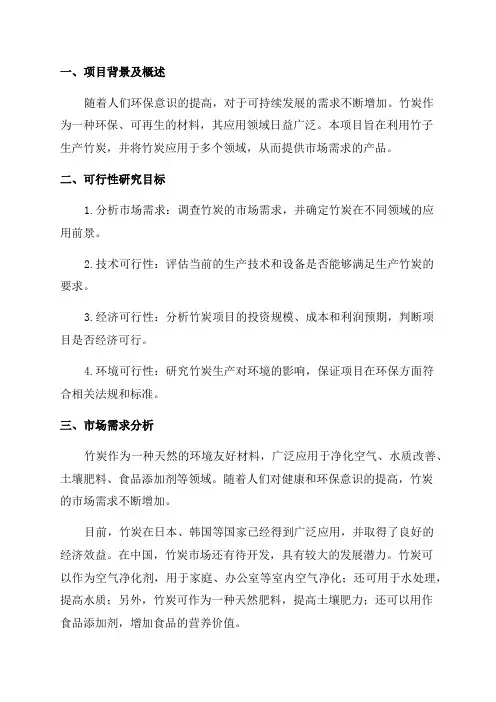 一、项目背景及概述

随着人们环保意识的提高，对于可持续发展的需求不断增加。竹炭作为一种环保、可再生的材料，其应用领域日益广泛。本项目旨在利用竹子生产竹炭，并将竹炭应用于多个领域，从而提供市场需求的产品。

二、可行性研究目标

1.分析市场需求：调查竹炭的市场需求，并确定竹炭在不同领域的应用前景。

2.技术可行性：评估当前的生产技术和设备是否能够满足生产竹炭的要求。

3.经济可行性：分析竹炭项目的投资规模、成本和利润预期，判断项目是否经济可行。

4.环境可行性：研究竹炭生产对环境的影响，保证项目在环保方面符合相关法规和标准。

三、市场需求分析

竹炭作为一种天然的环境友好材料，广泛应用于净化空气、水质改善、土壤肥料、食品添加剂等领域。随着人们对健康和环保意识的提高，竹炭的市场需求不断增加。

目前，竹炭在日本、韩国等国家已经得到广泛应用，并取得了良好的经济效益。在中国，竹炭市场还有待开发，具有较大的发展潜力。竹炭可以作为空气净化剂，用于家庭、办公室等室内空气净化；还可用于水处理，提高水质；另外，竹炭可作为一种天然肥料，提高土壤肥力；还可以用作食品添加剂，增加食品的营养价值。